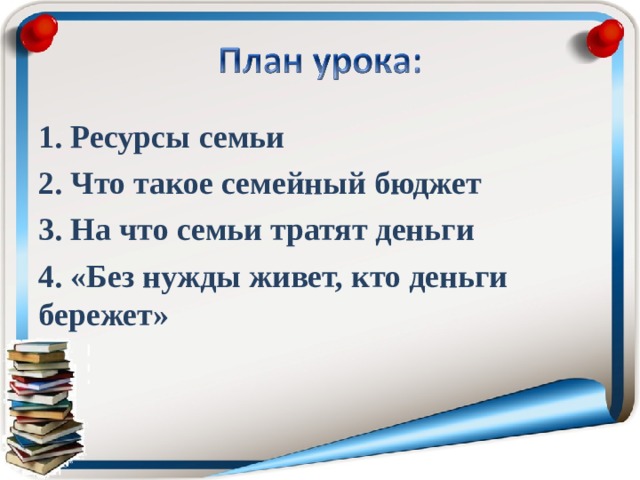 План урока:

1. Ресурсы семьи

2. Что такое семейный бюджет

3. На что семьи тратят деньги

4. «Без нужды живет, кто деньги бережет»